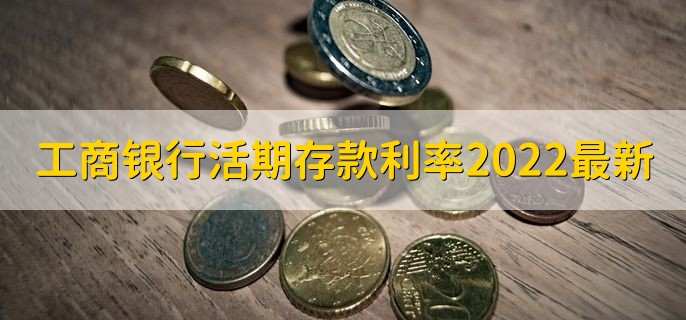 工商银行活期存款利率2022最新